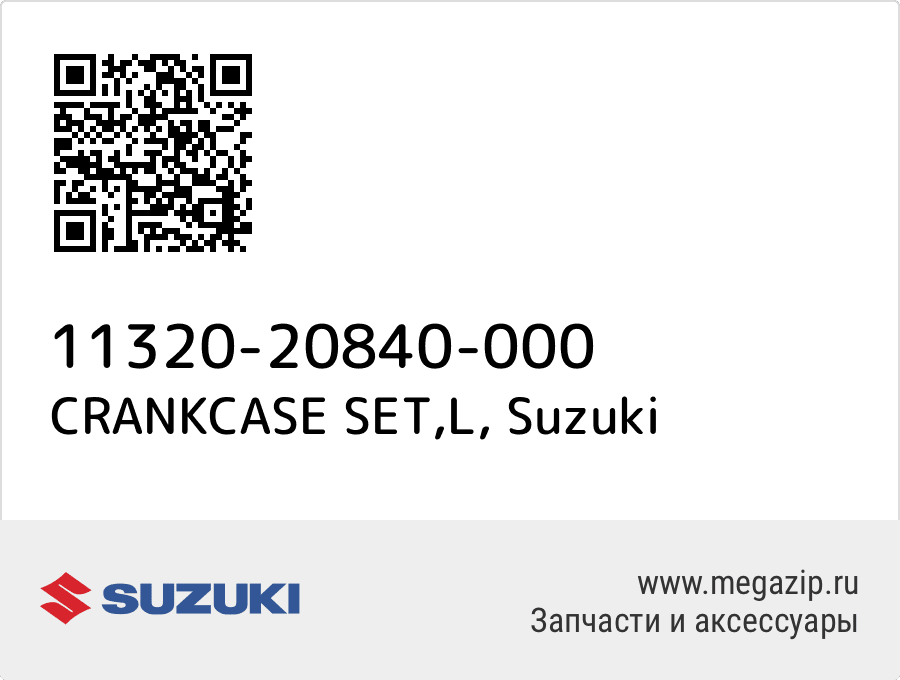 11320-20840-000
CRANKCASE SET,L, Suzuki

SUZUKI

www.megazip.ru
Запчасти и аксессуары